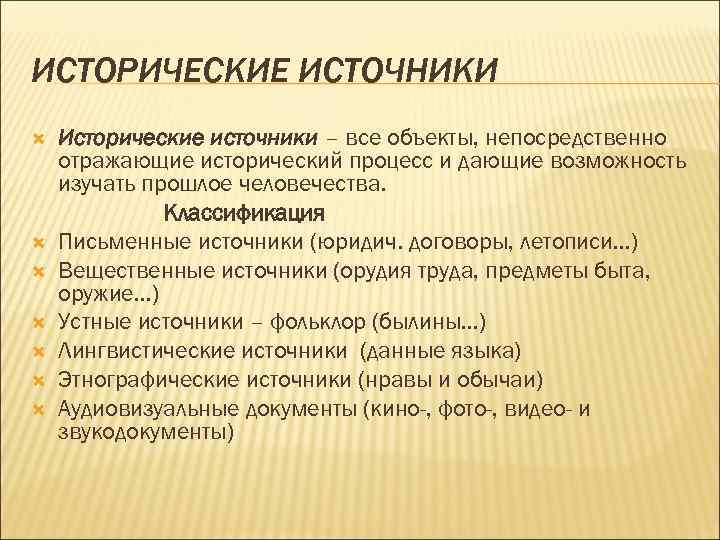 ИСТОРИЧЕСКИЕ ИСТОЧНИКИ

Исторические источники – все объекты, непосредственно отражающие исторический процесс и дающие возможность изучать прошлое человечества.

Классификация

Письменные источники (юридич. договоры, летописи…)

Вещественные источники (орудия труда, предметы быта, оружие…)

Устные источники – фольклор (былины…)

Лингвистические источники (данные языка)

Этнографические источники (нравы и обычаи)

Аудиовизуальные документы (кино-, фото-, видео- и звукодокументы)